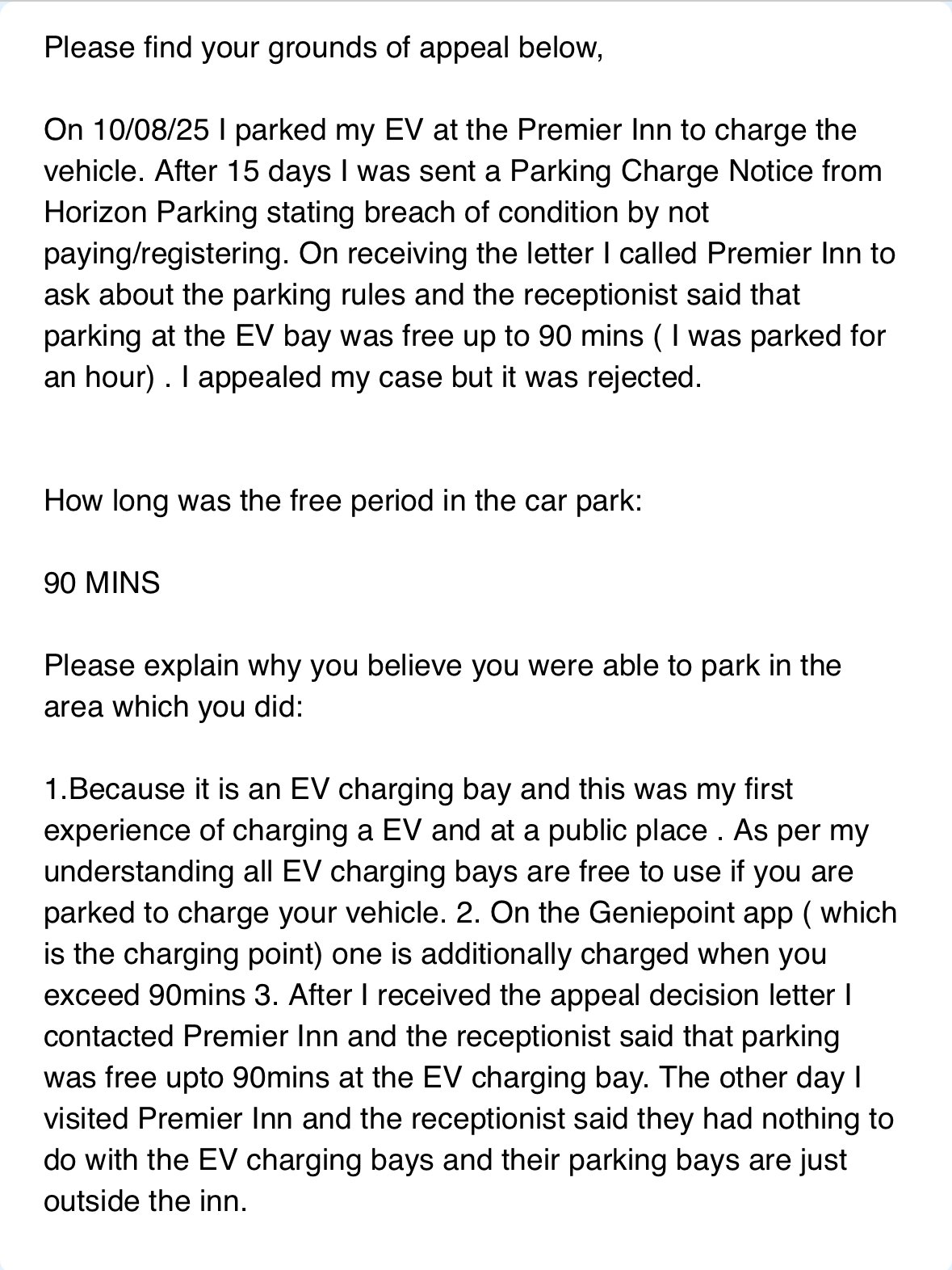 Please find your grounds of appeal below,

On 10/08/25 I parked my EV at the Premier Inn to charge the vehicle. After 15 days I was sent a Parking Charge Notice from Horizon Parking stating breach of condition by not paying/registering. On receiving the letter I called Premier Inn to ask about the parking rules and the receptionist said that parking at the EV bay was free up to 90 mins ( I was parked for an hour) . I appealed my case but it was rejected.

How long was the free period in the car park:

90 MINS

Please explain why you believe you were able to park in the area which you did:

1.Because it is an EV charging bay and this was my first experience of charging a EV and at a public place . As per my understanding all EV charging bays are free to use if you are parked to charge your vehicle. 2. On the Geniepoint app ( which is the charging point) one is additionally charged when you exceed 90mins 3. After I received the appeal decision letter I contacted Premier Inn and the receptionist said that parking was free upto 90mins at the EV charging bay. The other day I visited Premier Inn and the receptionist said they had nothing to do with the EV charging bays and their parking bays are just outside the inn.